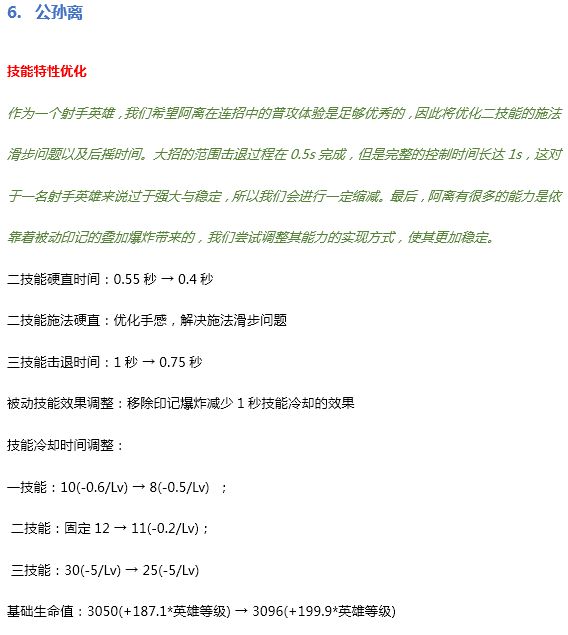 6. 公孙离

技能特性优化

作为一个射手英雄，我们希望阿离在连招中的普攻体验是足够优秀的，因此将优化二技能的施法滑步问题以及后摇时间。大招的范围击退过程在 0.5s 完成，但是完整的控制时间长达 1s，这对于一名射手英雄来说过于强大与稳定，所以我们会进行一定缩减。最后，阿离有很多的能力是依靠着被动印记的叠加爆炸带来的，我们尝试调整其能力的实现方式，使其更加稳定。

二技能硬直时间：0.55 秒 → 0.4 秒

二技能施法硬直：优化手感，解决施法滑步问题

三技能击退时间：1 秒 → 0.75 秒

被动技能效果调整：移除印记爆炸减少 1 秒技能冷却的效果

技能冷却时间调整：

一技能：10(-0.6/Lv) → 8(-0.5/Lv) ；

二技能：固定 12 → 11(-0.2/Lv)；

三技能：30(-5/Lv) → 25(-5/Lv)

基础生命值：3050(+187.1*英雄等级) → 3096(+199.9*英雄等级)